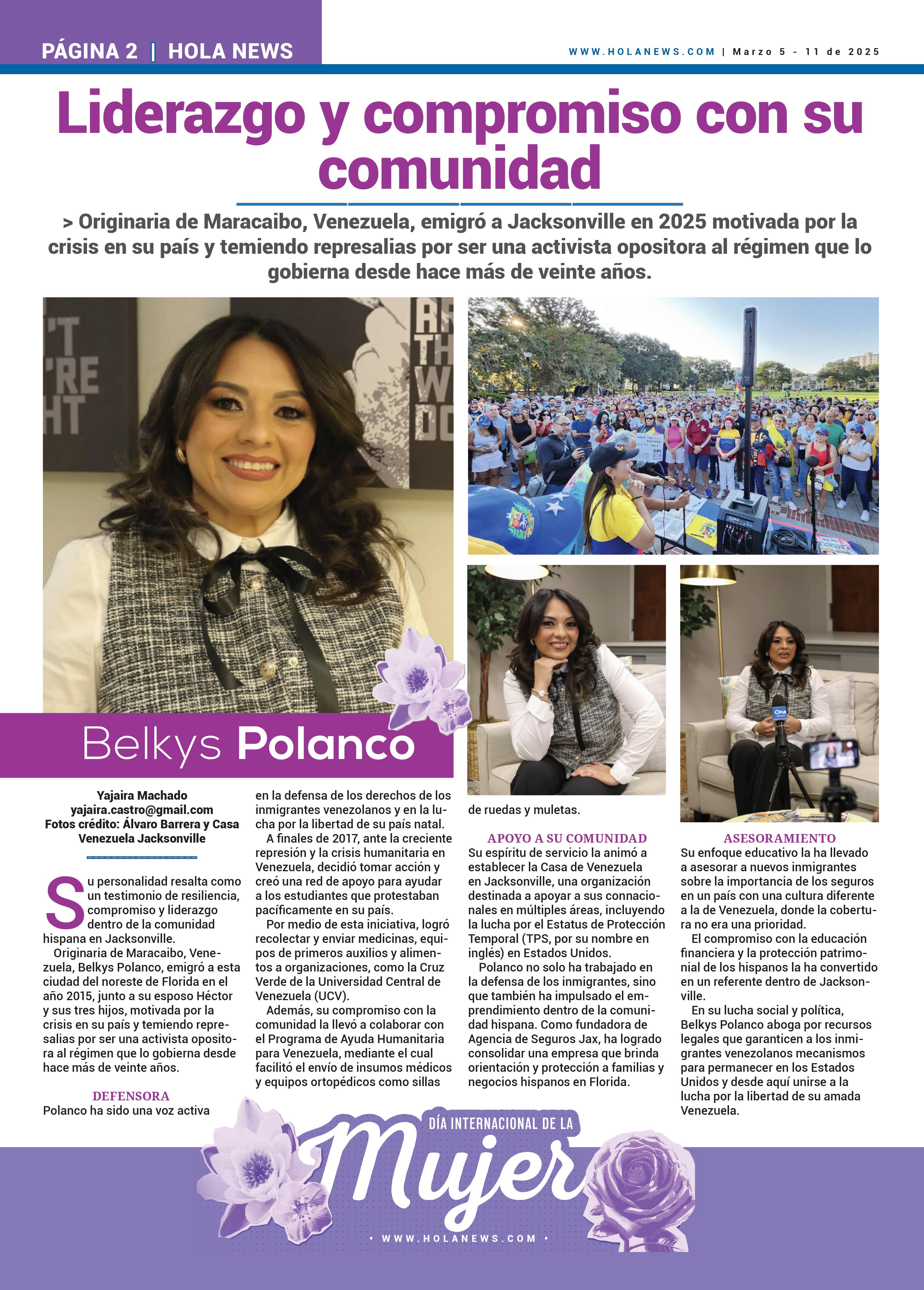 PÁGINA 2 | HOLA NEWS

WWW.HOLANEWS.COM | Marzo 5 - 11 de 2025

Liderazgo y compromiso con su comunidad

> Originaria de Maracaibo, Venezuela, emigró a Jacksonville en 2025 motivada por la crisis en su país y temiendo represalias por ser una activista opositora al régimen que lo gobierna desde hace más de veinte años.

Belkys Polanco

Yajaira Machado
yajaira.castro@gmail.com
Fotos crédito: Álvaro Barrera y Casa Venezuela Jacksonville

Su personalidad resalta como un testimonio de resiliencia, compromiso y liderazgo dentro de la comunidad hispana en Jacksonville.

Originaria de Maracaibo, Venezuela, Belkys Polanco, emigró a esta ciudad del noreste de Florida en el año 2015, junto a su esposo Héctor y sus tres hijos, motivada por la crisis en su país y temiendo represalias por ser una activista opositora al régimen que lo gobierna desde hace más de veinte años.

DEFENSORA
Polanco ha sido una voz activa en la defensa de los derechos de los inmigrantes venezolanos y en la lucha por la libertad de su país natal.

A finales de 2017, ante la creciente represión y la crisis humanitaria en Venezuela, decidió tomar acción y creó una red de apoyo para ayudar a los estudiantes que protestaban pacíficamente en su país.

Por medio de esta iniciativa, logró recolectar y enviar medicinas, equipos de primeros auxilios y alimentos a organizaciones, como la Cruz Verde de la Universidad Central de Venezuela (UCV).

Además, su compromiso con la comunidad la llevó a colaborar con el Programa de Ayuda Humanitaria para Venezuela, mediante el cual facilitó el envío de insumos médicos y equipos ortopédicos como sillas de ruedas y muletas.

APOYO A SU COMUNIDAD
Su espíritu de servicio la animó a establecer la Casa de Venezuela en Jacksonville, una organización destinada a apoyar a sus connacionales en múltiples áreas, incluyendo la lucha por el Estatus de Protección Temporal (TPS, por su nombre en inglés) en Estados Unidos.

Polanco no solo ha trabajado en la defensa de los inmigrantes, sino que también ha impulsado el emprendimiento dentro de la comunidad hispana. Como fundadora de Agencia de Seguros Jax, ha logrado consolidar una empresa que brinda orientación y protección a familias y negocios hispanos en Florida.

ASESORAMIENTO
Su enfoque educativo la ha llevado a asesorar a nuevos inmigrantes sobre la importancia de los seguros en un país con una cultura diferente a la de Venezuela, donde la cobertura no era una prioridad.

El compromiso con la educación financiera y la protección patrimonial de los hispanos la ha convertido en un referente dentro de Jacksonville.

En su lucha social y política, Belkys Polanco aboga por recursos legales que garanticen a los inmigrantes venezolanos mecanismos para permanecer en los Estados Unidos y desde aquí unirse a la lucha por la libertad de su amada Venezuela.

DÍA INTERNACIONAL DE LA
Mujer
• WWW.HOLANEWS.COM •